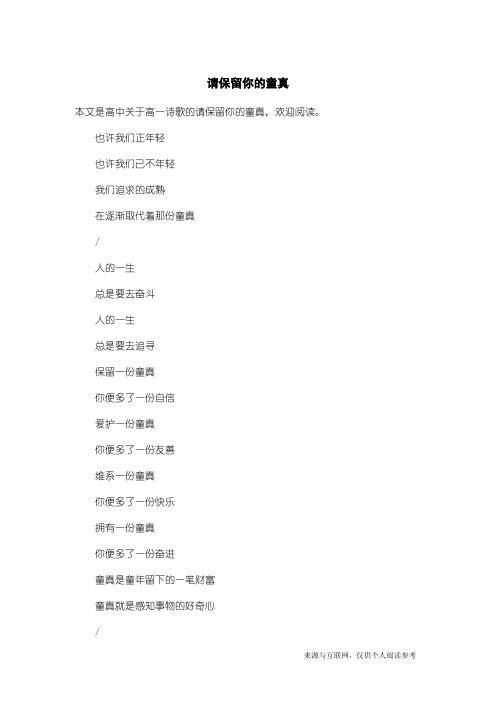 请保留你的童真

本文是高中关于高一诗歌的请保留你的童真，欢迎阅读。

也许我们正年轻

也许我们已不年轻

我们追求的成熟

在逐渐取代着那份童真

/

人的一生

总是要去奋斗

人的一生

总是要去追寻

保留一份童真

你便多了一份自信

爱护一份童真

你便多了一份友善

维系一份童真

你便多了一份快乐

拥有一份童真

你便多了一份奋进

童真是童年留下的一笔财富

童真就是感知事物的好奇心

/

来源与互联网，仅供个人阅读参考